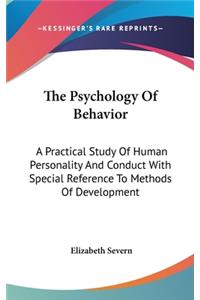 —KESSINGER'S RARE REPRINTS—

The Psychology Of Behavior

A Practical Study Of Human Personality And Conduct With Special Reference To Methods Of Development

Elizabeth Severn